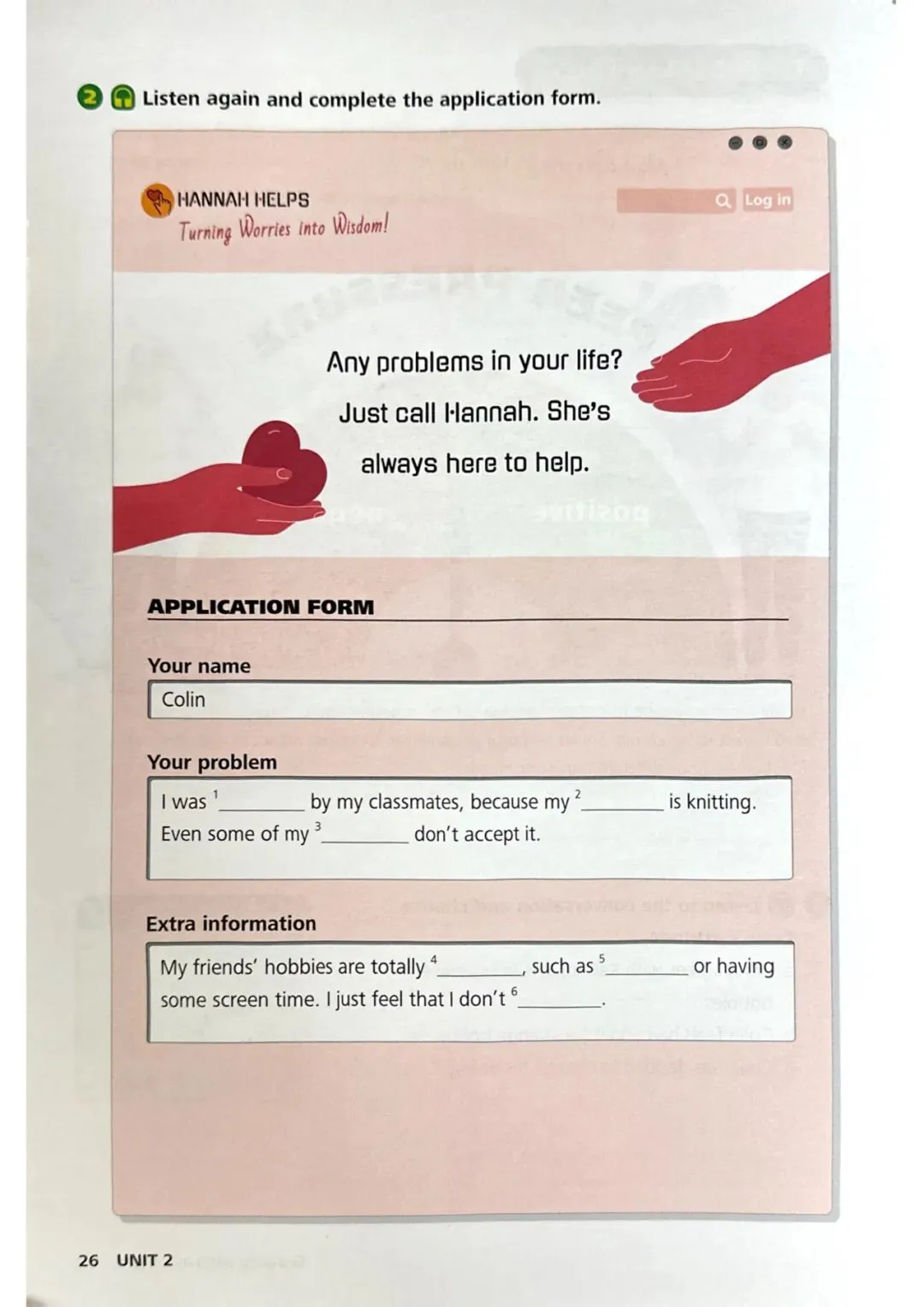 2 Listen again and complete the application form.

HANNAH HELPS
Turning Worries into Wisdom!

Log in

Any problems in your life? Just call Hannah. She's always here to help.

APPLICATION FORM

Your name

Colin

Your problem

I was $^1$________ by my classmates, because my $^2$________ is knitting. Even some of my $^3$________ don't accept it.

Extra information

My friends' hobbies are totally $^4$________, such as $^5$________ or having some screen time. I just feel that I don't $^6$________.

26 UNIT 2